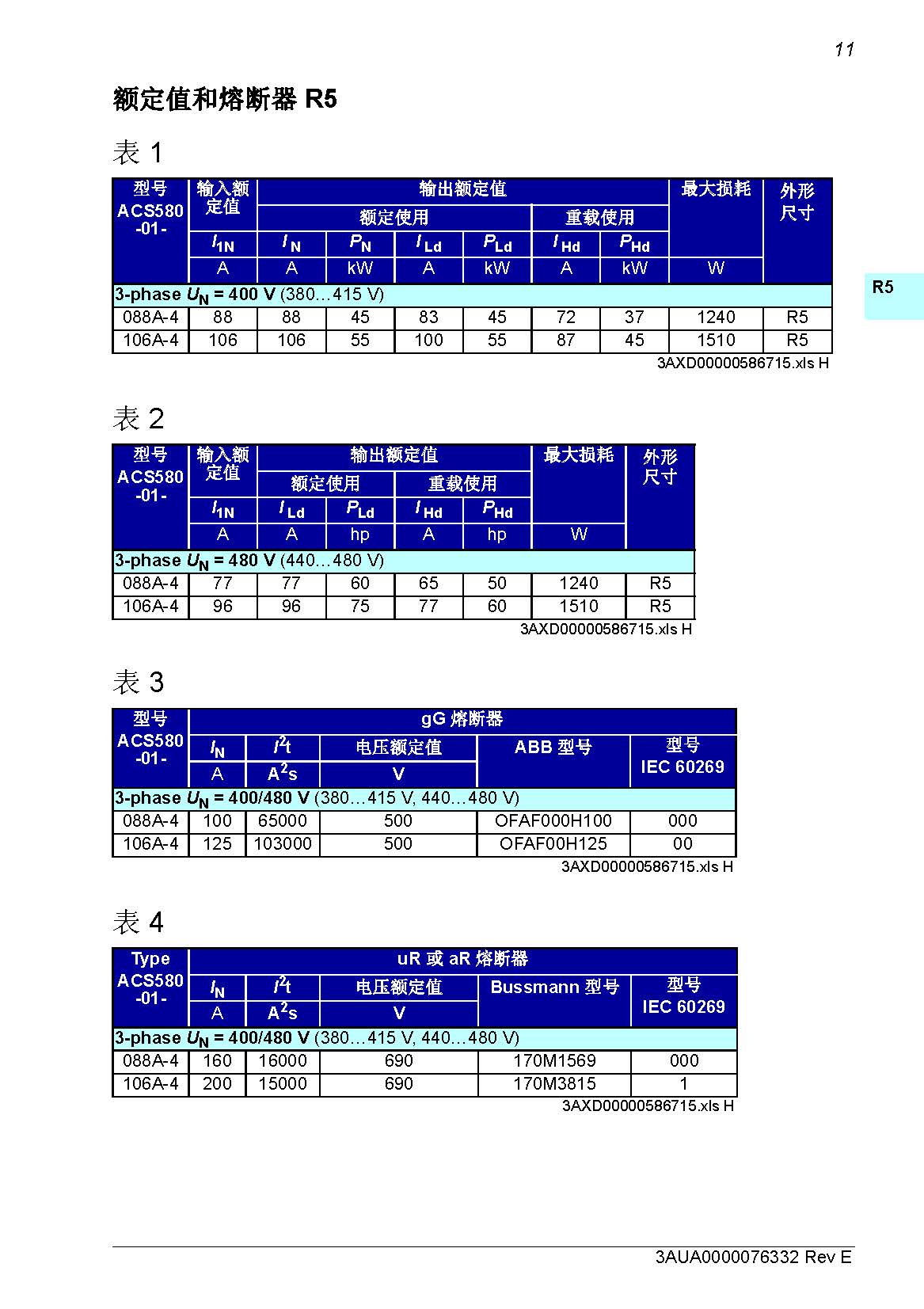 11

额定值和熔断器 R5

R5

表 1

| 型号 ACS580 -01- | 输入额定值 | 输出额定值 | | | | | | 最大损耗 | 外形尺寸 |
|---|---|---|---|---|---|---|---|---|---|
| | | 额定使用 | | | | 重载使用 | | | |
| | $I_{1N}$ | $I_N$ | $P_N$ | $I_{Ld}$ | $P_{Ld}$ | $I_{Hd}$ | $P_{Hd}$ | | |
| | A | A | kW | A | kW | A | kW | W | |
| 3-phase $U_N$ = 400 V (380…415 V) | | | | | | | | | |
| 088A-4 | 88 | 88 | 45 | 83 | 45 | 72 | 37 | 1240 | R5 |
| 106A-4 | 106 | 106 | 55 | 100 | 55 | 87 | 45 | 1510 | R5 |

3AXD00000586715.xls H

表 2

| 型号 ACS580 -01- | 输入额定值 | 输出额定值 | | | | 最大损耗 | 外形尺寸 |
|---|---|---|---|---|---|---|---|
| | | 额定使用 | | 重载使用 | | | |
| | $I_{1N}$ | $I_{Ld}$ | $P_{Ld}$ | $I_{Hd}$ | $P_{Hd}$ | | |
| | A | A | hp | A | hp | W | |
| 3-phase $U_N$ = 480 V (440…480 V) | | | | | | | |
| 088A-4 | 77 | 77 | 60 | 65 | 50 | 1240 | R5 |
| 106A-4 | 96 | 96 | 75 | 77 | 60 | 1510 | R5 |

3AXD00000586715.xls H

表 3

| 型号 ACS580 -01- | gG 熔断器 | | | | |
|---|---|---|---|---|---|
| | $I_N$ | $I^2t$ | 电压额定值 | ABB 型号 | 型号 IEC 60269 |
| | A | $A^2s$ | V | | |
| 3-phase $U_N$ = 400/480 V (380…415 V, 440…480 V) | | | | | |
| 088A-4 | 100 | 65000 | 500 | OFAF000H100 | 000 |
| 106A-4 | 125 | 103000 | 500 | OFAF00H125 | 00 |

3AXD00000586715.xls H

表 4

| Type ACS580 -01- | uR 或 aR 熔断器 | | | | |
|---|---|---|---|---|---|
| | $I_N$ | $I^2t$ | 电压额定值 | Bussmann 型号 | 型号 IEC 60269 |
| | A | $A^2s$ | V | | |
| 3-phase $U_N$ = 400/480 V (380…415 V, 440…480 V) | | | | | |
| 088A-4 | 160 | 16000 | 690 | 170M1569 | 000 |
| 106A-4 | 200 | 15000 | 690 | 170M3815 | 1 |

3AXD00000586715.xls H

3AUA0000076332 Rev E